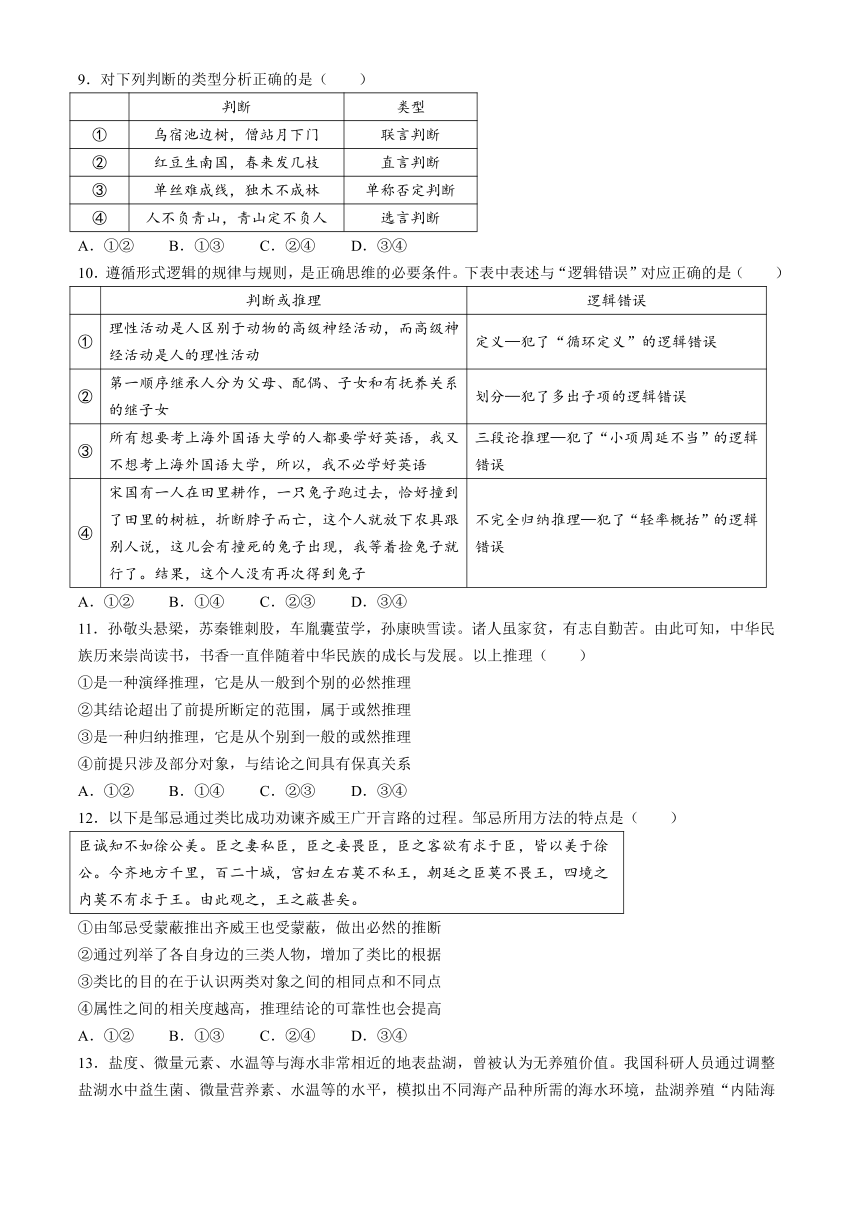 9．对下列判断的类型分析正确的是（　　）

| | 判断 | 类型 |
|---|---|---|
| ① | 鸟宿池边树，僧站月下门 | 联言判断 |
| ② | 红豆生南国，春来发几枝 | 直言判断 |
| ③ | 单丝难成线，独木不成林 | 单称否定判断 |
| ④ | 人不负青山，青山定不负人 | 选言判断 |

A．①②　　B．①③　　C．②④　　D．③④

10．遵循形式逻辑的规律与规则，是正确思维的必要条件。下表中表述与“逻辑错误”对应正确的是（　　）

| | 判断或推理 | 逻辑错误 |
|---|---|---|
| ① | 理性活动是人区别于动物的高级神经活动，而高级神经活动是人的理性活动 | 定义—犯了“循环定义”的逻辑错误 |
| ② | 第一顺序继承人分为父母、配偶、子女和有抚养关系的继子女 | 划分—犯了多出子项的逻辑错误 |
| ③ | 所有想要考上海外国语大学的人都要学好英语，我又不想考上海外国语大学，所以，我不必学好英语 | 三段论推理—犯了“小项周延不当”的逻辑错误 |
| ④ | 宋国有一人在田里耕作，一只兔子跑过去，恰好撞到了田里的树桩，折断脖子而亡，这个人就放下农具跟别人说，这儿会有撞死的兔子出现，我等着捡兔子就行了。结果，这个人没有再次得到兔子 | 不完全归纳推理—犯了“轻率概括”的逻辑错误 |

A．①②　　B．①④　　C．②③　　D．③④

11．孙敬头悬梁，苏秦锥刺股，车胤囊萤学，孙康映雪读。诸人虽家贫，有志自勤苦。由此可知，中华民族历来崇尚读书，书香一直伴随着中华民族的成长与发展。以上推理（　　）

①是一种演绎推理，它是从一般到个别的必然推理

②其结论超出了前提所断定的范围，属于或然推理

③是一种归纳推理，它是从个别到一般的或然推理

④前提只涉及部分对象，与结论之间具有保真关系

A．①②　　B．①④　　C．②③　　D．③④

12．以下是邹忌通过类比成功劝谏齐威王广开言路的过程。邹忌所用方法的特点是（　　）

臣诚知不如徐公美。臣之妻私臣，臣之妾畏臣，臣之客欲有求于臣，皆以美于徐公。今齐地方千里，百二十城，宫妇左右莫不私王，朝廷之臣莫不畏王，四境之内莫不有求于王。由此观之，王之蔽甚矣。

①由邹忌受蒙蔽推出齐威王也受蒙蔽，做出必然的推断

②通过列举了各自身边的三类人物，增加了类比的根据

③类比的目的在于认识两类对象之间的相同点和不同点

④属性之间的相关度越高，推理结论的可靠性也会提高

A．①②　　B．①③　　C．②④　　D．③④

13．盐度、微量元素、水温等与海水非常相近的地表盐湖，曾被认为无养殖价值。我国科研人员通过调整盐湖水中益生菌、微量营养素、水温等的水平，模拟出不同海产品种所需的海水环境，盐湖养殖“内陆海